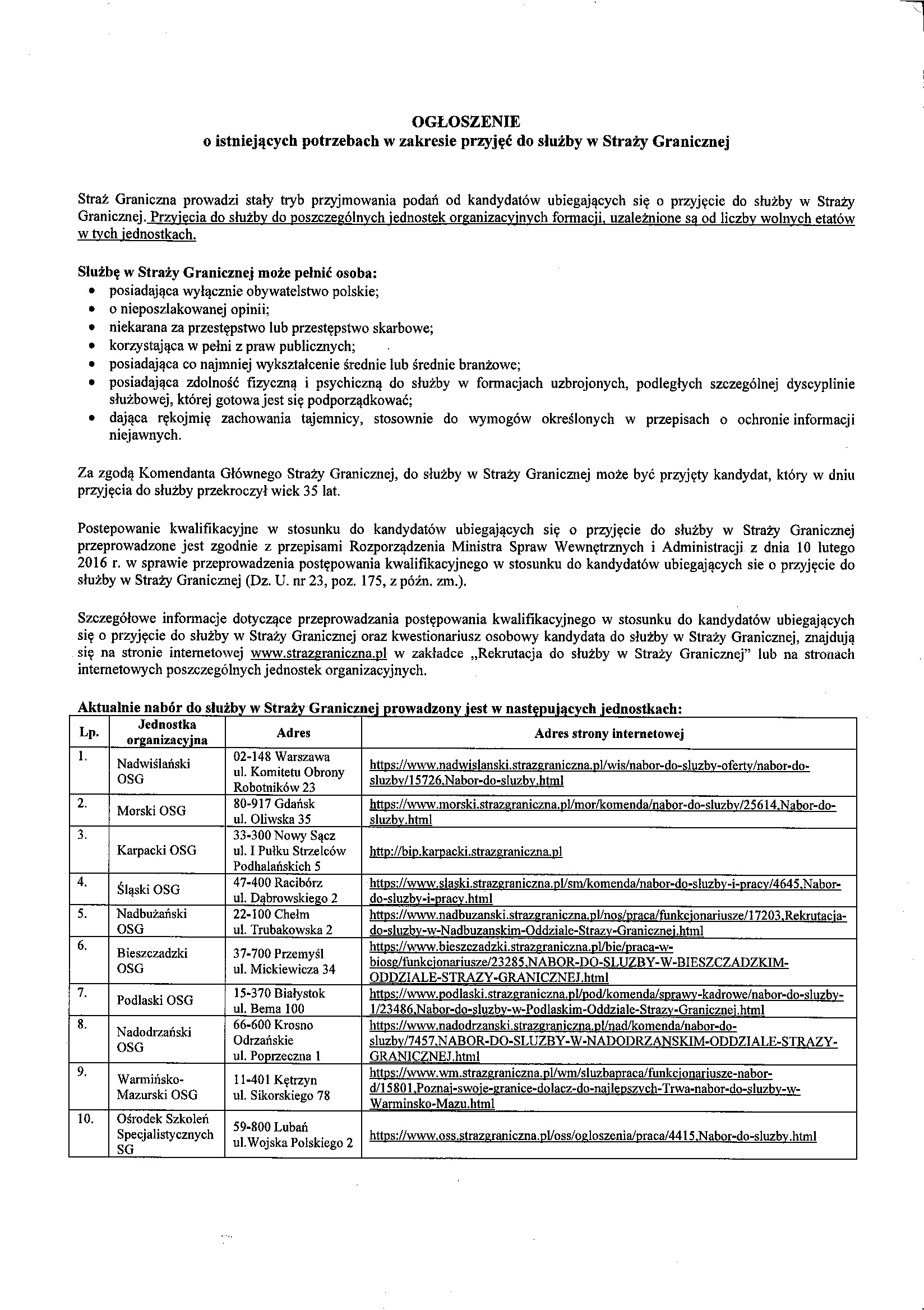 OGŁOSZENIE
o istniejących potrzebach w zakresie przyjęć do służby w Straży Granicznej

Straż Graniczna prowadzi stały tryb przyjmowania podań od kandydatów ubiegających się o przyjęcie do służby w Straży Granicznej. Przyjęcia do służby do poszczególnych jednostek organizacyjnych formacji, uzależnione są od liczby wolnych etatów w tych jednostkach.

Służbę w Straży Granicznej może pełnić osoba:
• posiadająca wyłącznie obywatelstwo polskie;
• o nieposzlakowanej opinii;
• niekarana za przestępstwo lub przestępstwo skarbowe;
• korzystająca w pełni z praw publicznych;
• posiadająca co najmniej wykształcenie średnie lub średnie branżowe;
• posiadająca zdolność fizyczną i psychiczną do służby w formacjach uzbrojonych, podległych szczególnej dyscyplinie służbowej, której gotowa jest się podporządkować;
• dająca rękojmię zachowania tajemnicy, stosownie do wymogów określonych w przepisach o ochronie informacji niejawnych.

Za zgodą Komendanta Głównego Straży Granicznej, do służby w Straży Granicznej może być przyjęty kandydat, który w dniu przyjęcia do służby przekroczył wiek 35 lat.

Postepowanie kwalifikacyjne w stosunku do kandydatów ubiegających się o przyjęcie do służby w Straży Granicznej przeprowadzone jest zgodnie z przepisami Rozporządzenia Ministra Spraw Wewnętrznych i Administracji z dnia 10 lutego 2016 r. w sprawie przeprowadzenia postępowania kwalifikacyjnego w stosunku do kandydatów ubiegających sie o przyjęcie do służby w Straży Granicznej (Dz. U. nr 23, poz. 175, z późn. zm.).

Szczegółowe informacje dotyczące przeprowadzania postępowania kwalifikacyjnego w stosunku do kandydatów ubiegających się o przyjęcie do służby w Straży Granicznej oraz kwestionariusz osobowy kandydata do służby w Straży Granicznej, znajdują się na stronie internetowej www.strazgraniczna.pl w zakładce „Rekrutacja do służby w Straży Granicznej" lub na stronach internetowych poszczególnych jednostek organizacyjnych.

Aktualnie nabór do służby w Straży Granicznej prowadzony jest w następujących jednostkach:

| Lp. | Jednostka organizacyjna | Adres | Adres strony internetowej |
|---|---|---|---|
| 1. | Nadwiślański OSG | 02-148 Warszawa ul. Komitetu Obrony Robotników 23 | https://www.nadwislanski.strazgraniczna.pl/wis/nabor-do-sluzby-oferty/nabor-do-sluzby/15726,Nabor-do-sluzby.html |
| 2. | Morski OSG | 80-917 Gdańsk ul. Oliwska 35 | https://www.morski.strazgraniczna.pl/mor/komenda/nabor-do-sluzby/25614,Nabor-do-sluzby.html |
| 3. | Karpacki OSG | 33-300 Nowy Sącz ul. I Pułku Strzelców Podhalańskich 5 | http://bip.karpacki.strazgraniczna.pl |
| 4. | Śląski OSG | 47-400 Racibórz ul. Dąbrowskiego 2 | https://www.slaski.strazgraniczna.pl/sm/komenda/nabor-do-sluzby-i-pracy/4645,Nabor-do-sluzby-i-pracy.html |
| 5. | Nadbużański OSG | 22-100 Chełm ul. Trubakowska 2 | https://www.nadbuzanski.strazgraniczna.pl/nos/praca/funkcjonariusze/17203,Rekrutacja-do-sluzby-w-Nadbuzanskim-Oddziale-Strazy-Granicznej.html |
| 6. | Bieszczadzki OSG | 37-700 Przemyśl ul. Mickiewicza 34 | https://www.bieszczadzki.strazgraniczna.pl/bie/praca-w-biosg/funkcjonariusze/23285,NABOR-DO-SLUZBY-W-BIESZCZADZKIM-ODDZIALE-STRAZY-GRANICZNEJ.html |
| 7. | Podlaski OSG | 15-370 Białystok ul. Bema 100 | https://www.podlaski.strazgraniczna.pl/pod/komenda/sprawy-kadrowe/nabor-do-sluzby-1/23486,Nabor-do-sluzby-w-Podlaskim-Oddziale-Strazy-Granicznej.html |
| 8. | Nadodrzański OSG | 66-600 Krosno Odrzańskie ul. Poprzeczna 1 | https://www.nadodrzanski.strazgraniczna.pl/nad/komenda/nabor-do-sluzby/7457,NABOR-DO-SLUZBY-W-NADODRZANSKIM-ODDZIALE-STRAZY-GRANICZNEJ.html |
| 9. | Warmińsko-Mazurski OSG | 11-401 Kętrzyn ul. Sikorskiego 78 | https://www.wm.strazgraniczna.pl/wm/sluzbapraca/funkcjonariusze-nabor-d/15801,Poznaj-swoje-granice-dolacz-do-najlepszych-Trwa-nabor-do-sluzby-w-Warminsko-Mazu.html |
| 10. | Ośrodek Szkoleń Specjalistycznych SG | 59-800 Lubań ul.Wojska Polskiego 2 | https://www.oss.strazgraniczna.pl/oss/ogloszenia/praca/4415,Nabor-do-sluzby.html |